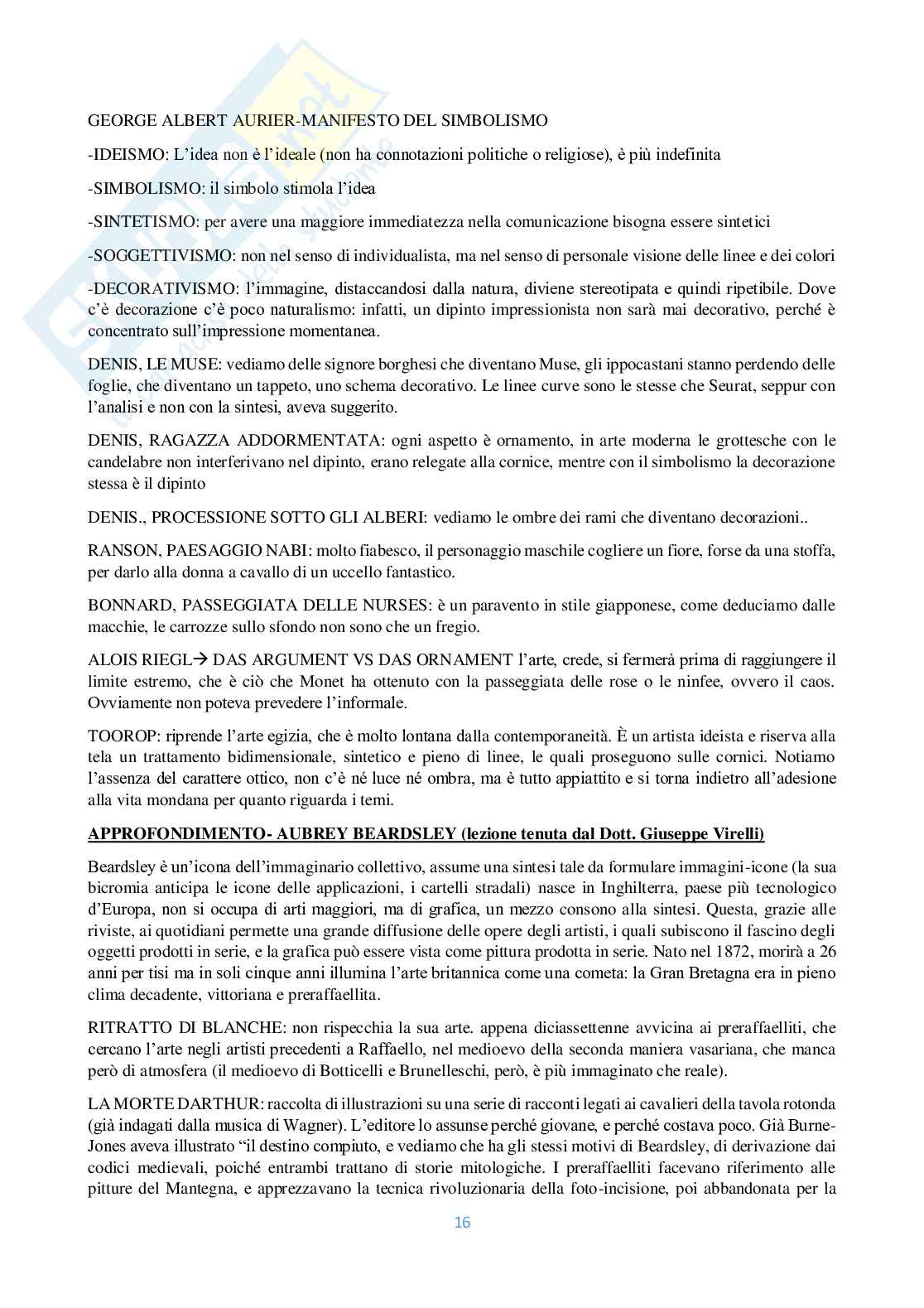 GEORGE ALBERT AURIER-MANIFESTO DEL SIMBOLISMO

-IDEISMO: L'idea non è l'ideale (non ha connotazioni politiche o religiose), è più indefinita

-SIMBOLISMO: il simbolo stimola l'idea

-SINTETISMO: per avere una maggiore immediatezza nella comunicazione bisogna essere sintetici

-SOGGETTIVISMO: non nel senso di individualista, ma nel senso di personale visione delle linee e dei colori

-DECORATIVISMO: l'immagine, distaccandosi dalla natura, diviene stereotipata e quindi ripetibile. Dove c'è decorazione c'è poco naturalismo: infatti, un dipinto impressionista non sarà mai decorativo, perché è concentrato sull'impressione momentanea.

DENIS, LE MUSE: vediamo delle signore borghesi che diventano Muse, gli ippocastani stanno perdendo delle foglie, che diventano un tappeto, uno schema decorativo. Le linee curve sono le stesse che Seurat, seppur con l'analisi e non con la sintesi, aveva suggerito.

DENIS, RAGAZZA ADDORMENTATA: ogni aspetto è ornamento, in arte moderna le grottesche con le candelabre non interferivano nel dipinto, erano relegate alla cornice, mentre con il simbolismo la decorazione stessa è il dipinto

DENIS., PROCESSIONE SOTTO GLI ALBERI: vediamo le ombre dei rami che diventano decorazioni..

RANSON, PAESAGGIO NABI: molto fiabesco, il personaggio maschile cogliere un fiore, forse da una stoffa, per darlo alla donna a cavallo di un uccello fantastico.

BONNARD, PASSEGGIATA DELLE NURSES: è un paravento in stile giapponese, come deduciamo dalle macchie, le carrozze sullo sfondo non sono che un fregio.

ALOIS RIEGL→ DAS ARGUMENT VS DAS ORNAMENT l'arte, crede, si fermerà prima di raggiungere il limite estremo, che è ciò che Monet ha ottenuto con la passeggiata delle rose o le ninfee, ovvero il caos. Ovviamente non poteva prevedere l'informale.

TOOROP: riprende l'arte egizia, che è molto lontana dalla contemporaneità. È un artista ideista e riserva alla tela un trattamento bidimensionale, sintetico e pieno di linee, le quali proseguono sulle cornici. Notiamo l'assenza del carattere ottico, non c'è né luce né ombra, ma è tutto appiattito e si torna indietro all'adesione alla vita mondana per quanto riguarda i temi.

APPROFONDIMENTO- AUBREY BEARDSLEY (lezione tenuta dal Dott. Giuseppe Virelli)

Beardsley è un'icona dell'immaginario collettivo, assume una sintesi tale da formulare immagini-icone (la sua bicromia anticipa le icone delle applicazioni, i cartelli stradali) nasce in Inghilterra, paese più tecnologico d'Europa, non si occupa di arti maggiori, ma di grafica, un mezzo consono alla sintesi. Questa, grazie alle riviste, ai quotidiani permette una grande diffusione delle opere degli artisti, i quali subiscono il fascino degli oggetti prodotti in serie, e la grafica può essere vista come pittura prodotta in serie. Nato nel 1872, morirà a 26 anni per tisi ma in soli cinque anni illumina l'arte britannica come una cometa: la Gran Bretagna era in pieno clima decadente, vittoriana e preraffaellita.

RITRATTO DI BLANCHE: non rispecchia la sua arte. appena diciassettenne avvicina ai preraffaelliti, che cercano l'arte negli artisti precedenti a Raffaello, nel medioevo della seconda maniera vasariana, che manca però di atmosfera (il medioevo di Botticelli e Brunelleschi, però, è più immaginato che reale).

LA MORTE DARTHUR: raccolta di illustrazioni su una serie di racconti legati ai cavalieri della tavola rotonda (già indagati dalla musica di Wagner). L'editore lo assunse perché giovane, e perché costava poco. Già Burne-Jones aveva illustrato "il destino compiuto, e vediamo che ha gli stessi motivi di Beardsley, di derivazione dai codici medievali, poiché entrambi trattano di storie mitologiche. I preraffaelliti facevano riferimento alle pitture del Mantegna, e apprezzavano la tecnica rivoluzionaria della foto-incisione, poi abbandonata per la

16